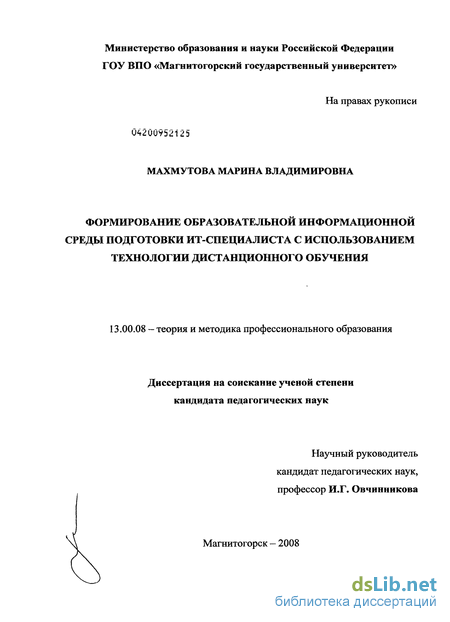 Министерство образования и науки Российской Федерации
ГОУ ВПО «Магнитогорский государственный университет»

На правах рукописи

04200952125

МАХМУТОВА МАРИНА ВЛАДИМИРОВНА

ФОРМИРОВАНИЕ ОБРАЗОВАТЕЛЬНОЙ ИНФОРМАЦИОННОЙ СРЕДЫ ПОДГОТОВКИ ИТ-СПЕЦИАЛИСТА С ИСПОЛЬЗОВАНИЕМ ТЕХНОЛОГИИ ДИСТАНЦИОННОГО ОБУЧЕНИЯ

13.00.08 – теория и методика профессионального образования

Диссертация на соискание ученой степени
кандидата педагогических наук

Научный руководитель
кандидат педагогических наук,
профессор И.Г. Овчинникова

Магнитогорск – 2008

dsLib.net
библиотека диссертаций